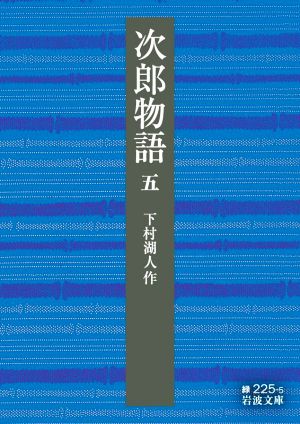 次郎物語
五
下村湖人作

緑 225-5
岩波文庫